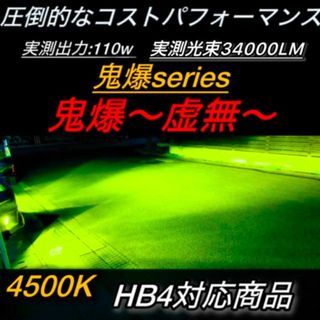 圧倒的なコストパフォーマンス

実測出力:110w　実測光束34000LM

鬼爆series

鬼爆～虚無～

4500K

HB4対応商品